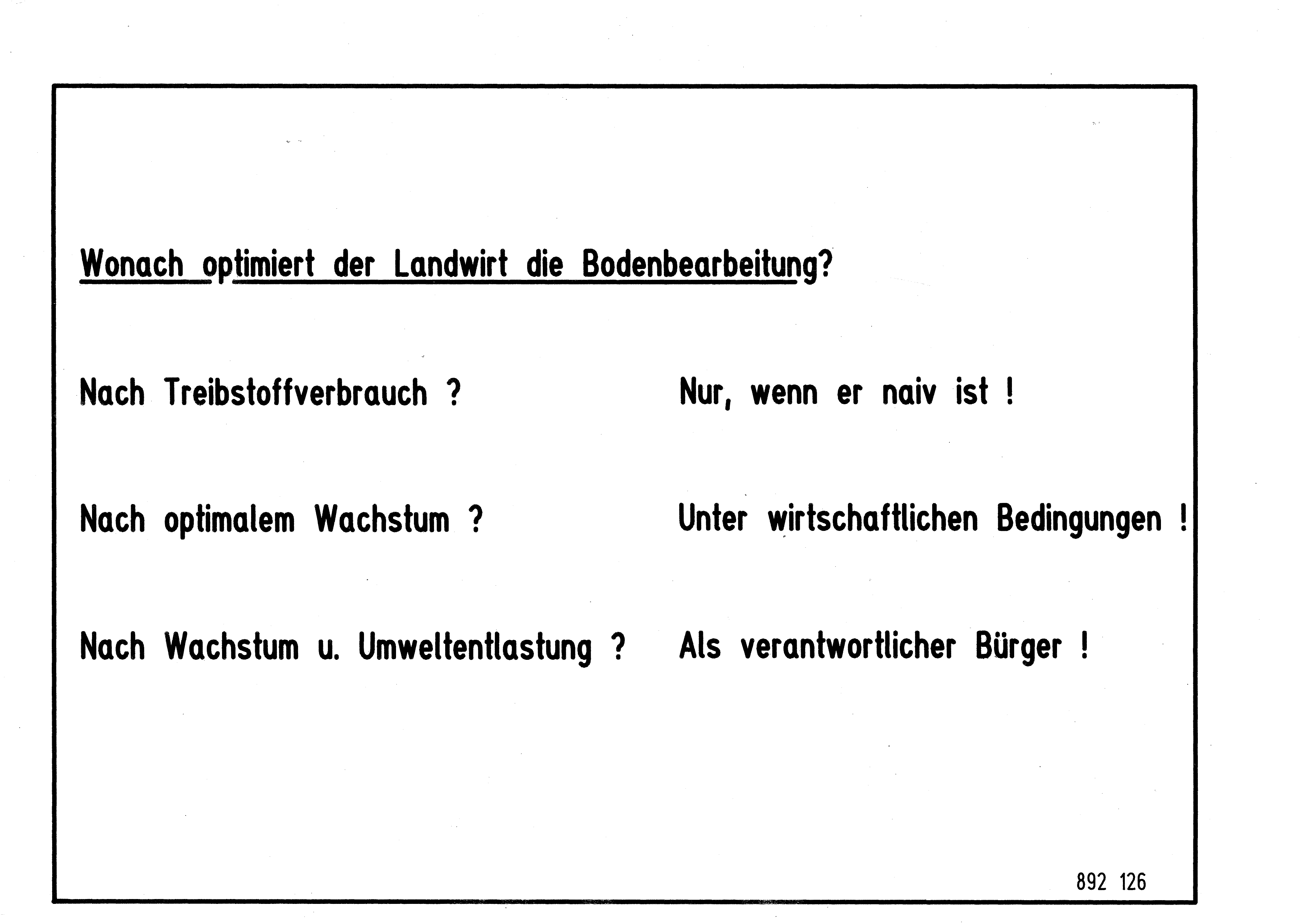 Wonach optimiert der Landwirt die Bodenbearbeitung?

Nach Treibstoffverbrauch ?

Nach optimalem Wachstum ?

Nach Wachstum u. Umweltentlastung ?

Nur, wenn er naiv ist !

Unter wirtschaftlichen Bedingungen !

Als verantwortlicher Bürger !

892 126